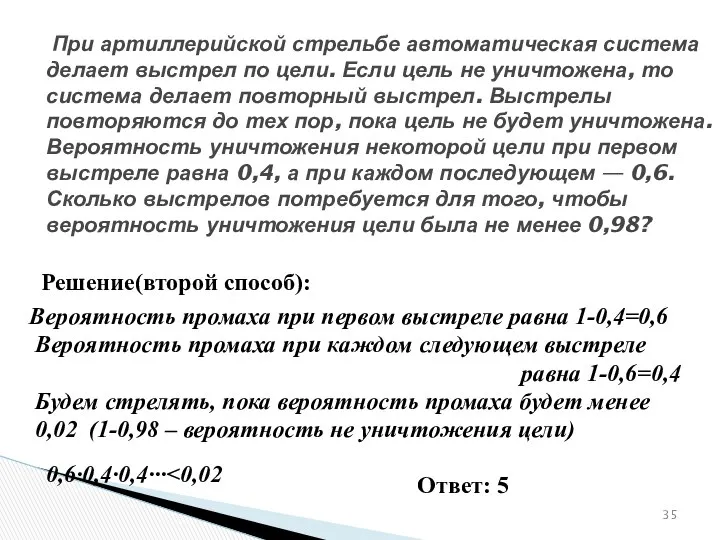 При артиллерийской стрельбе автоматическая система делает выстрел по цели. Если цель не уничтожена, то система делает повторный выстрел. Выстрелы повторяются до тех пор, пока цель не будет уничтожена. Вероятность уничтожения некоторой цели при первом выстреле равна 0,4, а при каждом последующем — 0,6. Сколько выстрелов потребуется для того, чтобы вероятность уничтожения цели была не менее 0,98?

Решение(второй способ):

Вероятность промаха при первом выстреле равна 1-0,4=0,6

Вероятность промаха при каждом следующем выстреле равна 1-0,6=0,4

Будем стрелять, пока вероятность промаха будет менее 0,02 (1-0,98 – вероятность не уничтожения цели)

$0,6 \cdot 0,4 \cdot 0,4 \cdots < 0,02$

Ответ: 5

35